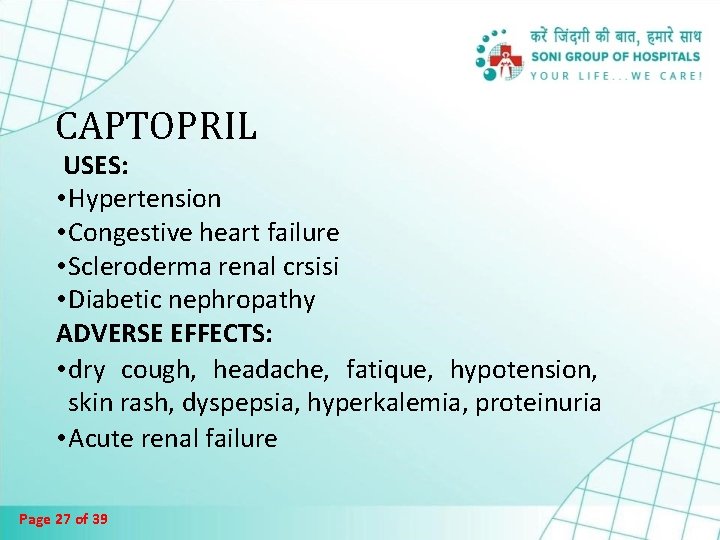 करें जिंदगी की बात, हमारे साथ
SONI GROUP OF HOSPITALS
YOUR LIFE...WE CARE!

CAPTOPRIL

USES:

•Hypertension
•Congestive heart failure
•Scleroderma renal crsisi
•Diabetic nephropathy

ADVERSE EFFECTS:

•dry cough, headache, fatique, hypotension, skin rash, dyspepsia, hyperkalemia, proteinuria
•Acute renal failure

Page 27 of 39